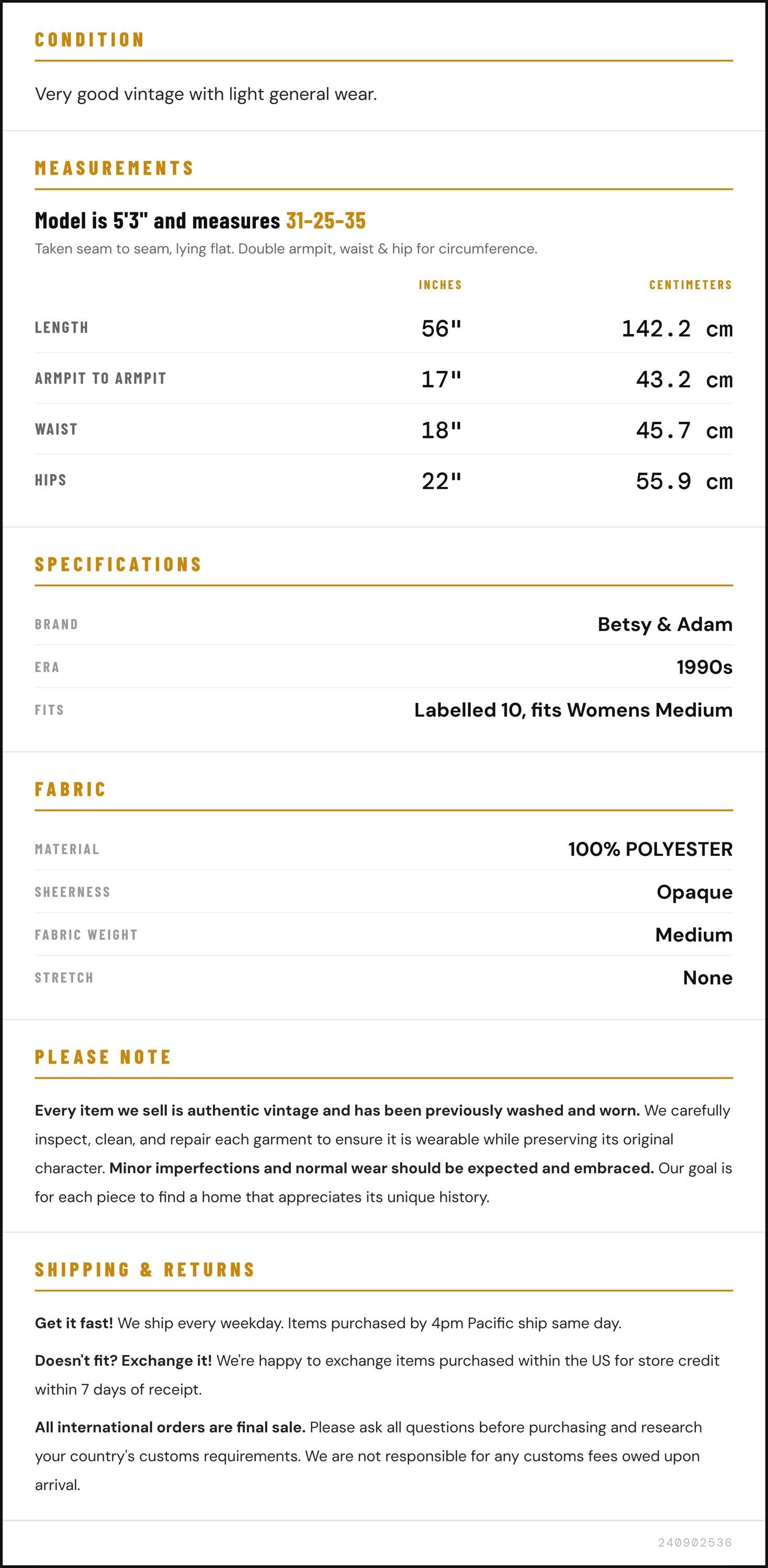 CONDITION

Very good vintage with light general wear.

MEASUREMENTS

Model is 5'3" and measures 31-25-35

Taken seam to seam, lying flat. Double armpit, waist & hip for circumference.

|  | INCHES | CENTIMETERS |
|---|---|---|
| LENGTH | 56" | 142.2 cm |
| ARMPIT TO ARMPIT | 17" | 43.2 cm |
| WAIST | 18" | 45.7 cm |
| HIPS | 22" | 55.9 cm |

SPECIFICATIONS

BRAND
Betsy & Adam

ERA
1990s

FITS
Labelled 10, fits Womens Medium

FABRIC

MATERIAL
100% POLYESTER

SHEERNESS
Opaque

FABRIC WEIGHT
Medium

STRETCH
None

PLEASE NOTE

Every item we sell is authentic vintage and has been previously washed and worn. We carefully inspect, clean, and repair each garment to ensure it is wearable while preserving its original character. Minor imperfections and normal wear should be expected and embraced. Our goal is for each piece to find a home that appreciates its unique history.

SHIPPING & RETURNS

Get it fast! We ship every weekday. Items purchased by 4pm Pacific ship same day.

Doesn't fit? Exchange it! We're happy to exchange items purchased within the US for store credit within 7 days of receipt.

All international orders are final sale. Please ask all questions before purchasing and research your country's customs requirements. We are not responsible for any customs fees owed upon arrival.

240902536